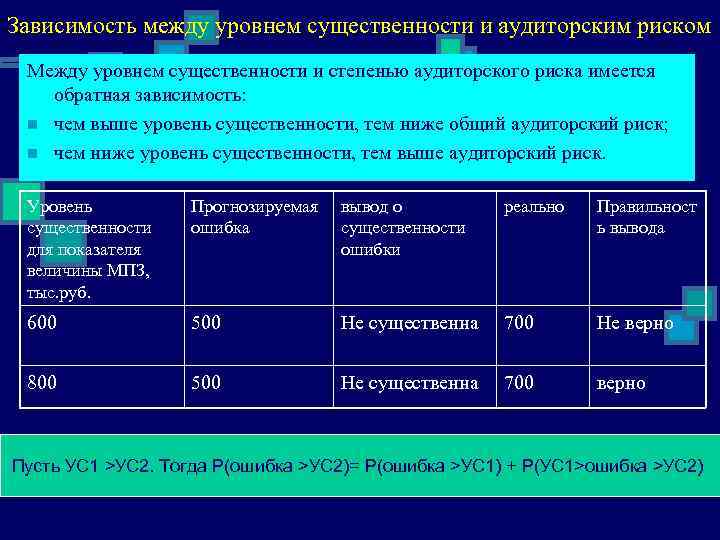 Зависимость между уровнем существенности и аудиторским риском

Между уровнем существенности и степенью аудиторского риска имеется обратная зависимость:

чем выше уровень существенности, тем ниже общий аудиторский риск;

чем ниже уровень существенности, тем выше аудиторский риск.

| Уровень существенности для показателя величины МПЗ, тыс.руб. | Прогнозируемая ошибка | вывод о существенности ошибки | реально | Правильность вывода |
|---|---|---|---|---|
| 600 | 500 | Не существенна | 700 | Не верно |
| 800 | 500 | Не существенна | 700 | верно |

Пусть УС1 >УС2. Тогда Р(ошибка >УС2)= Р(ошибка >УС1) + Р(УС1>ошибка >УС2)